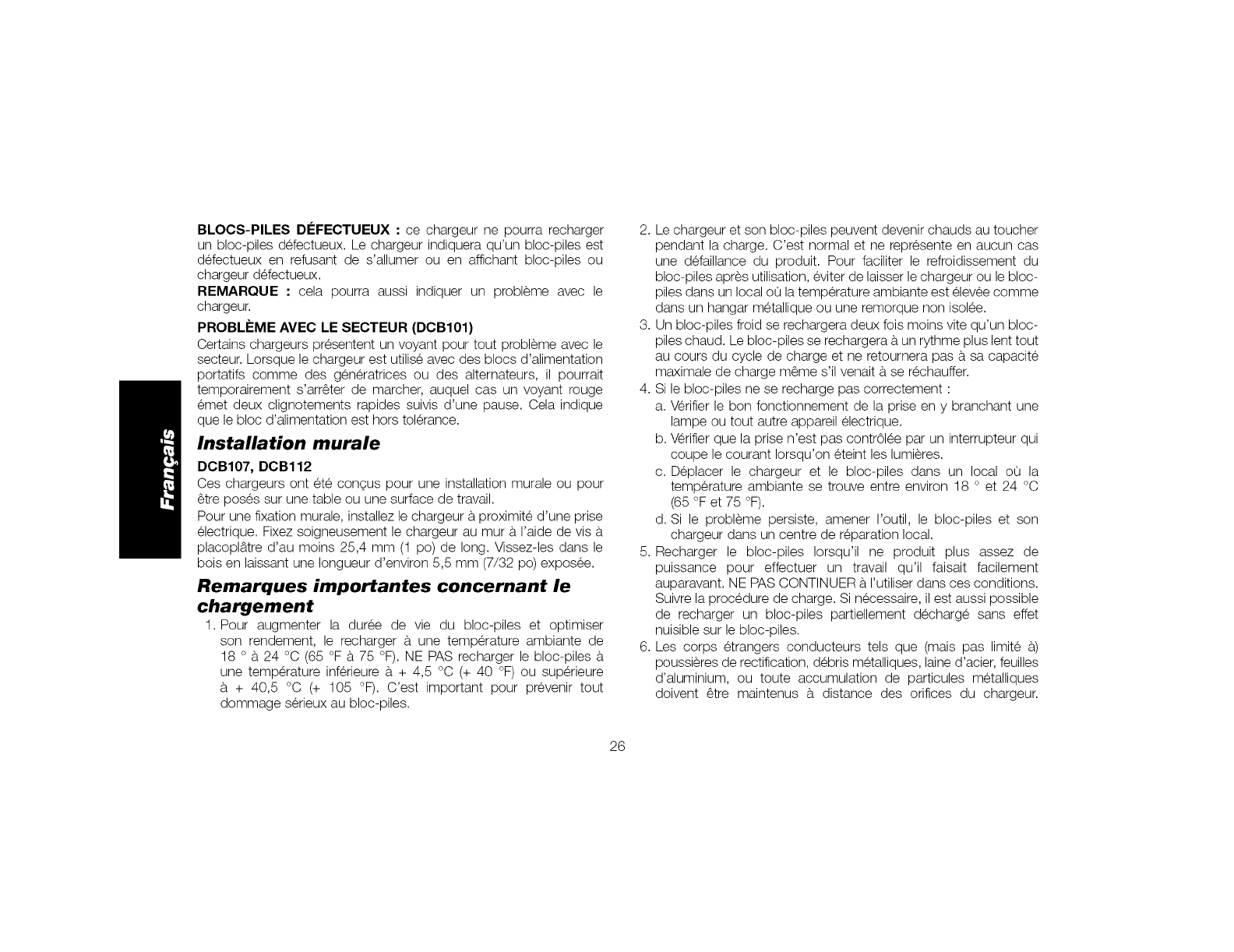 Français

BLOCS-PILES DÉFECTUEUX : ce chargeur ne pourra recharger un bloc-piles défectueux. Le chargeur indiquera qu'un bloc-piles est défectueux en refusant de s'allumer ou en affichant bloc-piles ou chargeur défectueux.
REMARQUE : cela pourra aussi indiquer un problème avec le chargeur.

PROBLÈME AVEC LE SECTEUR (DCB101)
Certains chargeurs présentent un voyant pour tout problème avec le secteur. Lorsque le chargeur est utilisé avec des blocs d'alimentation portatifs comme des génératrices ou des alternateurs, il pourrait temporairement s'arrêter de marcher, auquel cas un voyant rouge émet deux clignotements rapides suivis d'une pause. Cela indique que le bloc d'alimentation est hors tolérance.

Installation murale
DCB107, DCB112
Ces chargeurs ont été conçus pour une installation murale ou pour être posés sur une table ou une surface de travail.
Pour une fixation murale, installez le chargeur à proximité d'une prise électrique. Fixez soigneusement le chargeur au mur à l'aide de vis à placoplâtre d'au moins 25,4 mm (1 po) de long. Vissez-les dans le bois en laissant une longueur d'environ 5,5 mm (7/32 po) exposée.

Remarques importantes concernant le chargement
1. Pour augmenter la durée de vie du bloc-piles et optimiser son rendement, le recharger à une température ambiante de 18 ° à 24 °C (65 °F à 75 °F). NE PAS recharger le bloc-piles à une température inférieure à + 4,5 °C (+ 40 °F) ou supérieure à + 40,5 °C (+ 105 °F). C'est important pour prévenir tout dommage sérieux au bloc-piles.
2. Le chargeur et son bloc-piles peuvent devenir chauds au toucher pendant la charge. C'est normal et ne représente en aucun cas une défaillance du produit. Pour faciliter le refroidissement du bloc-piles après utilisation, éviter de laisser le chargeur ou le bloc-piles dans un local où la température ambiante est élevée comme dans un hangar métallique ou une remorque non isolée.
3. Un bloc-piles froid se rechargera deux fois moins vite qu'un bloc-piles chaud. Le bloc-piles se rechargera à un rythme plus lent tout au cours du cycle de charge et ne retournera pas à sa capacité maximale de charge même s'il venait à se réchauffer.
4. Si le bloc-piles ne se recharge pas correctement :
a. Vérifier le bon fonctionnement de la prise en y branchant une lampe ou tout autre appareil électrique.
b. Vérifier que la prise n'est pas contrôlée par un interrupteur qui coupe le courant lorsqu'on éteint les lumières.
c. Déplacer le chargeur et le bloc-piles dans un local où la température ambiante se trouve entre environ 18 ° et 24 °C (65 °F et 75 °F).
d. Si le problème persiste, amener l'outil, le bloc-piles et son chargeur dans un centre de réparation local.
5. Recharger le bloc-piles lorsqu'il ne produit plus assez de puissance pour effectuer un travail qu'il faisait facilement auparavant. NE PAS CONTINUER à l'utiliser dans ces conditions. Suivre la procédure de charge. Si nécessaire, il est aussi possible de recharger un bloc-piles partiellement déchargé sans effet nuisible sur le bloc-piles.
6. Les corps étrangers conducteurs tels que (mais pas limité à) poussières de rectification, débris métalliques, laine d'acier, feuilles d'aluminium, ou toute accumulation de particules métalliques doivent être maintenus à distance des orifices du chargeur.

26